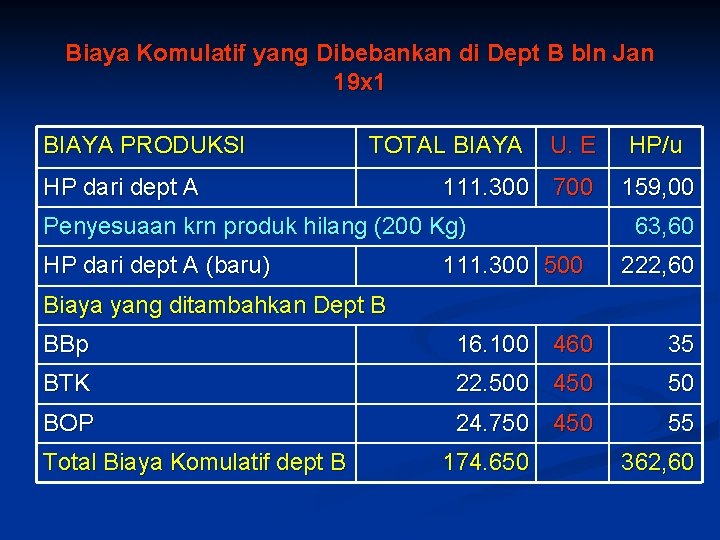 Biaya Komulatif yang Dibebankan di Dept B bln Jan 19x1

| BIAYA PRODUKSI | TOTAL BIAYA | U. E | HP/u |
|---|---|---|---|
| HP dari dept A | 111.300 | 700 | 159,00 |
| Penyesuaan krn produk hilang (200 Kg) | | | 63,60 |
| HP dari dept A (baru) | 111.300 | 500 | 222,60 |
| Biaya yang ditambahkan Dept B | | | |
| BBp | 16.100 | 460 | 35 |
| BTK | 22.500 | 450 | 50 |
| BOP | 24.750 | 450 | 55 |
| Total Biaya Komulatif dept B | 174.650 | | 362,60 |